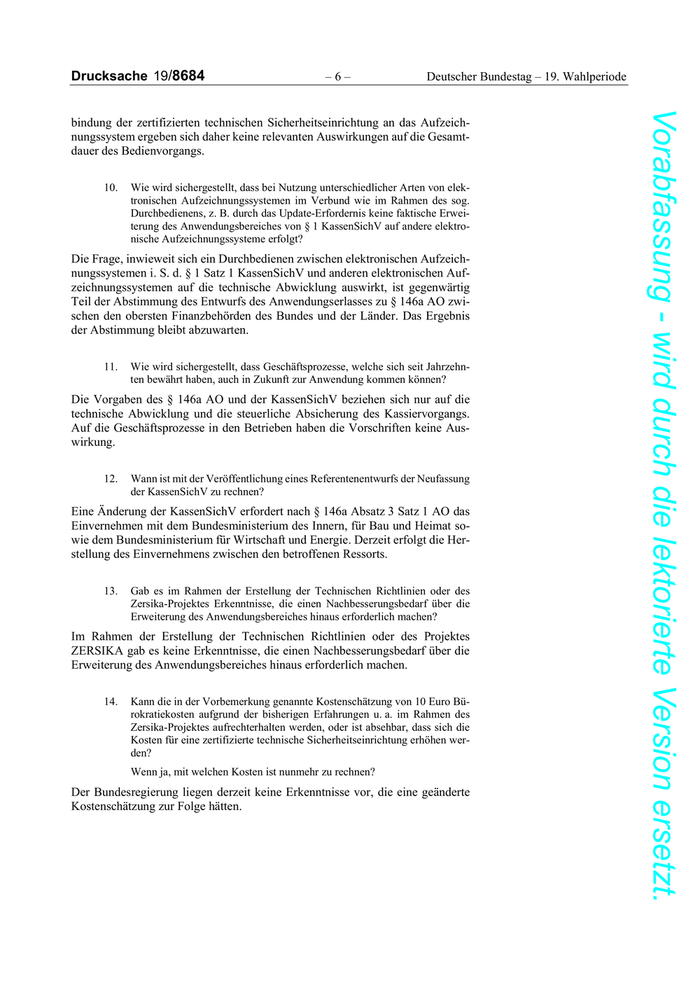 Drucksache 19/8684 – 6 – Deutscher Bundestag – 19. Wahlperiode

bindung der zertifizierten technischen Sicherheitseinrichtung an das Aufzeichnungssystem ergeben sich daher keine relevanten Auswirkungen auf die Gesamtdauer des Bedienvorgangs.

10. Wie wird sichergestellt, dass bei Nutzung unterschiedlicher Arten von elektronischen Aufzeichnungssystemen im Verbund wie im Rahmen des sog. Durchbedienens, z. B. durch das Update-Erfordernis keine faktische Erweiterung des Anwendungsbereiches von § 1 KassenSichV auf andere elektronische Aufzeichnungssysteme erfolgt?

Die Frage, inwieweit sich ein Durchbedienen zwischen elektronischen Aufzeichnungssystemen i. S. d. § 1 Satz 1 KassenSichV und anderen elektronischen Aufzeichnungssystemen auf die technische Abwicklung auswirkt, ist gegenwärtig Teil der Abstimmung des Entwurfs des Anwendungserlasses zu § 146a AO zwischen den obersten Finanzbehörden des Bundes und der Länder. Das Ergebnis der Abstimmung bleibt abzuwarten.

11. Wie wird sichergestellt, dass Geschäftsprozesse, welche sich seit Jahrzehnten bewährt haben, auch in Zukunft zur Anwendung kommen können?

Die Vorgaben des § 146a AO und der KassenSichV beziehen sich nur auf die technische Abwicklung und die steuerliche Absicherung des Kassiervorgangs. Auf die Geschäftsprozesse in den Betrieben haben die Vorschriften keine Auswirkung.

12. Wann ist mit der Veröffentlichung eines Referentenentwurfs der Neufassung der KassenSichV zu rechnen?

Eine Änderung der KassenSichV erfordert nach § 146a Absatz 3 Satz 1 AO das Einvernehmen mit dem Bundesministerium des Innern, für Bau und Heimat sowie dem Bundesministerium für Wirtschaft und Energie. Derzeit erfolgt die Herstellung des Einvernehmens zwischen den betroffenen Ressorts.

13. Gab es im Rahmen der Erstellung der Technischen Richtlinien oder des Zersika-Projektes Erkenntnisse, die einen Nachbesserungsbedarf über die Erweiterung des Anwendungsbereiches hinaus erforderlich machen?

Im Rahmen der Erstellung der Technischen Richtlinien oder des Projektes ZERSIKA gab es keine Erkenntnisse, die einen Nachbesserungsbedarf über die Erweiterung des Anwendungsbereiches hinaus erforderlich machen.

14. Kann die in der Vorbemerkung genannte Kostenschätzung von 10 Euro Bürokratiekosten aufgrund der bisherigen Erfahrungen u. a. im Rahmen des Zersika-Projektes aufrechterhalten werden, oder ist absehbar, dass sich die Kosten für eine zertifizierte technische Sicherheitseinrichtung erhöhen werden?

Wenn ja, mit welchen Kosten ist nunmehr zu rechnen?

Der Bundesregierung liegen derzeit keine Erkenntnisse vor, die eine geänderte Kostenschätzung zur Folge hätten.

Vorabfassung - wird durch die lektorierte Version ersetzt.